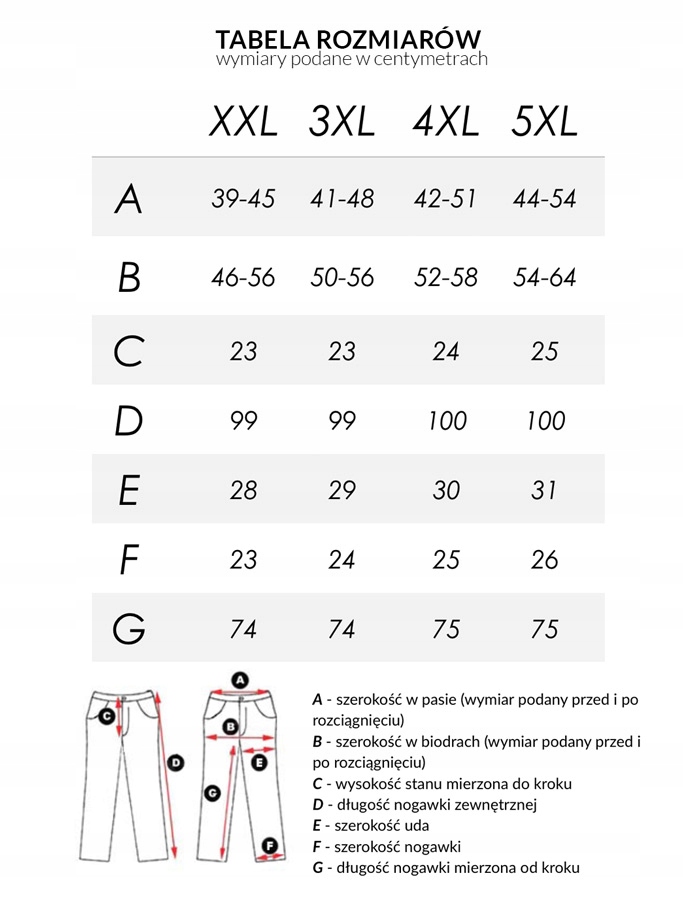 TABELA ROZMIARÓW
wymiary podane w centymetrach

| | XXL | 3XL | 4XL | 5XL |
|---|---|---|---|---|
| A | 39-45 | 41-48 | 42-51 | 44-54 |
| B | 46-56 | 50-56 | 52-58 | 54-64 |
| C | 23 | 23 | 24 | 25 |
| D | 99 | 99 | 100 | 100 |
| E | 28 | 29 | 30 | 31 |
| F | 23 | 24 | 25 | 26 |
| G | 74 | 74 | 75 | 75 |

C D A B E G F

A - szerokość w pasie (wymiar podany przed i po rozciągnięciu)
B - szerokość w biodrach (wymiar podany przed i po rozciągnięciu)
C - wysokość stanu mierzona do kroku
D - długość nogawki zewnętrznej
E - szerokość uda
F - szerokość nogawki
G - długość nogawki mierzona od kroku